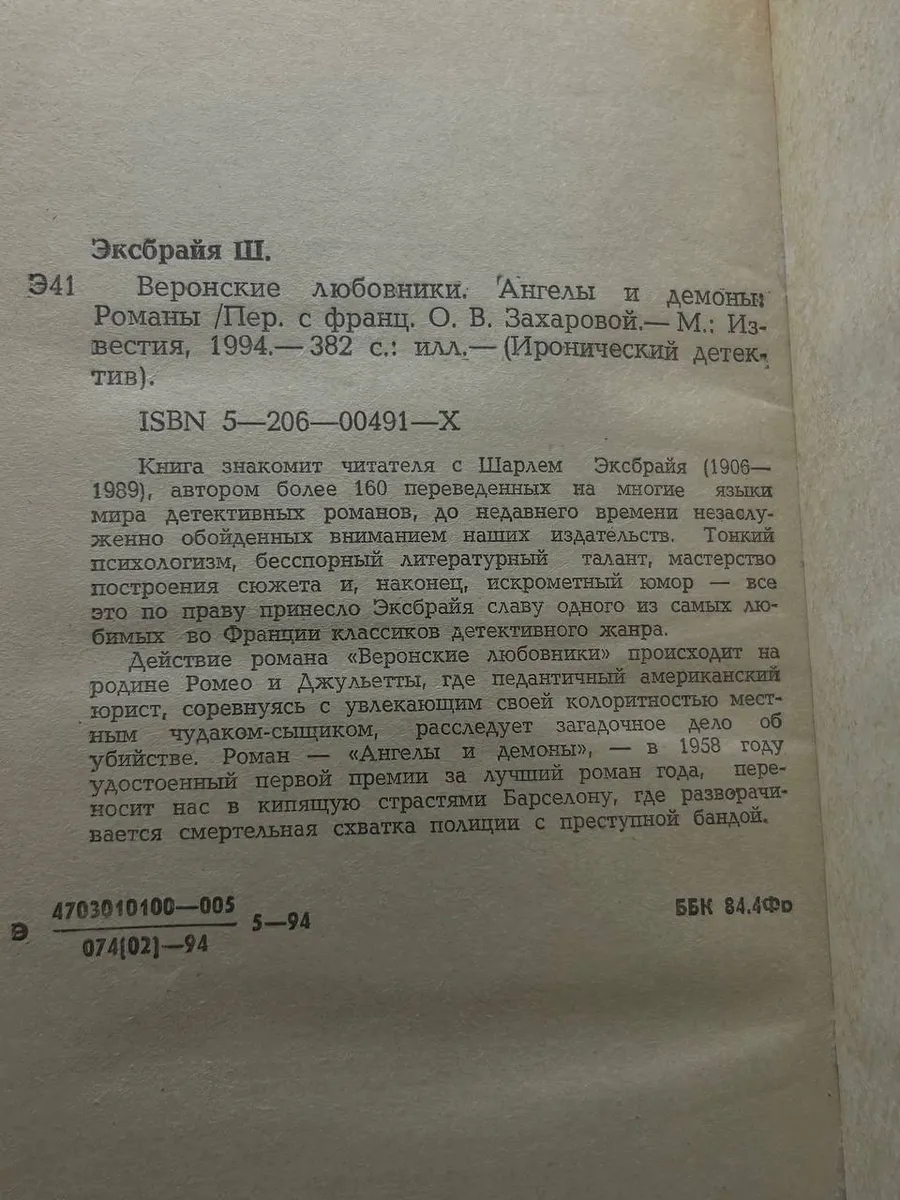 Эксбрайя Ш.

Э41 Веронские любовники. Ангелы и демоны: Романы /Пер. с франц. О. В. Захаровой.— М.: Известия, 1994.— 382 с.: илл.— (Иронический детектив).

ISBN 5—206—00491—X

Книга знакомит читателя с Шарлем Эксбрайя (1906—1989), автором более 160 переведенных на многие языки мира детективных романов, до недавнего времени незаслуженно обойденных вниманием наших издательств. Тонкий психологизм, бесспорный литературный талант, мастерство построения сюжета и, наконец, искрометный юмор — все это по праву принесло Эксбрайя славу одного из самых любимых во Франции классиков детективного жанра.

Действие романа «Веронские любовники» происходит на родине Ромео и Джульетты, где педантичный американский юрист, соревнуясь с увлекающим своей колоритностью местным чудаком-сыщиком, расследует загадочное дело об убийстве. Роман — «Ангелы и демоны», — в 1958 году удостоенный первой премии за лучший роман года, переносит нас в кипящую страстями Барселону, где разворачивается смертельная схватка полиции с преступной бандой.

Э $\frac{4703010100—005}{074(02)—94}$ 5—94

ББК 84.4Фр